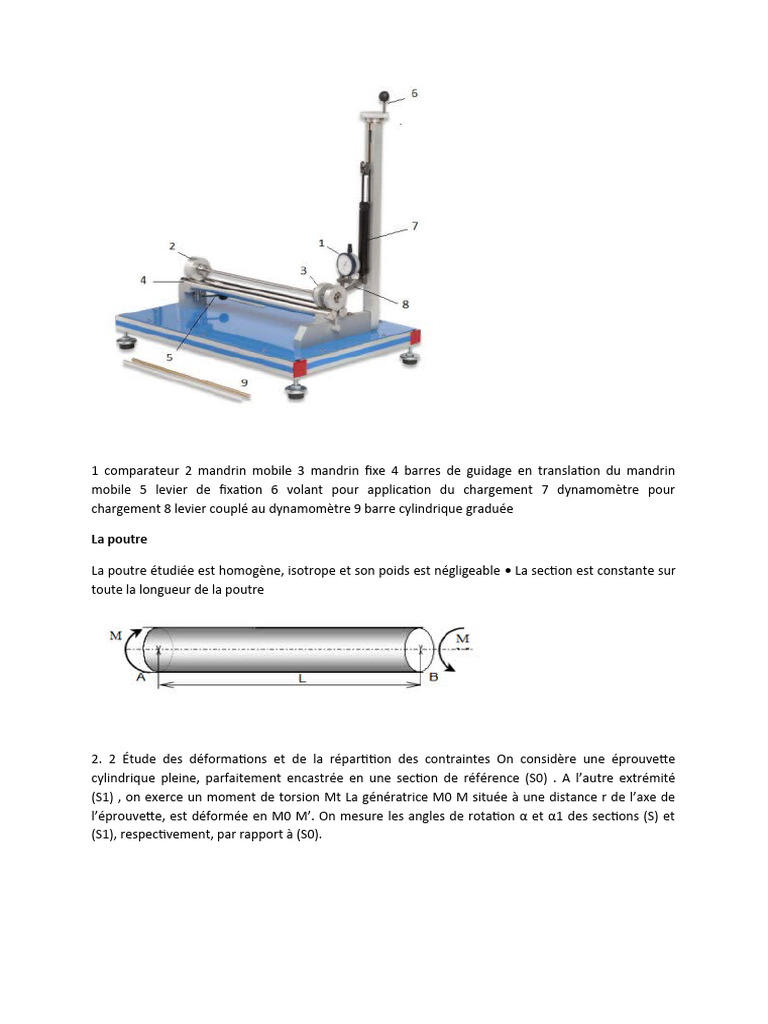 6

7

1

2

3

4

8

5

9

1 comparateur 2 mandrin mobile 3 mandrin fixe 4 barres de guidage en translation du mandrin mobile 5 levier de fixation 6 volant pour application du chargement 7 dynamomètre pour chargement 8 levier couplé au dynamomètre 9 barre cylindrique graduée

La poutre

La poutre étudiée est homogène, isotrope et son poids est négligeable • La section est constante sur toute la longueur de la poutre

M

M

A

L

B

2. 2 Étude des déformations et de la répartition des contraintes On considère une éprouvette cylindrique pleine, parfaitement encastrée en une section de référence (S0) . A l'autre extrémité (S1) , on exerce un moment de torsion Mt La génératrice M0 M située à une distance r de l'axe de l'éprouvette, est déformée en M0 M'. On mesure les angles de rotation α et α1 des sections (S) et (S1), respectivement, par rapport à (S0).